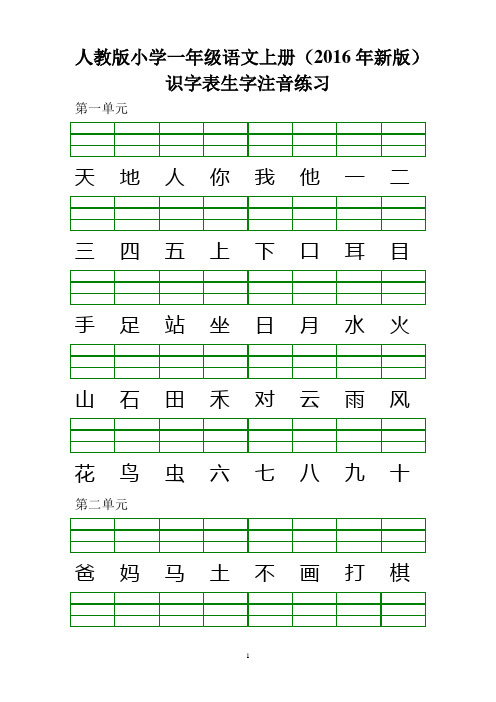 人教版小学一年级语文上册（2016 年新版）
识字表生字注音练习

第一单元

天 地 人 你 我 他 一 二

三 四 五 上 下 口 耳 目

手 足 站 坐 日 月 水 火

山 石 田 禾 对 云 雨 风

花 鸟 虫 六 七 八 九 十

第二单元

爸 妈 马 土 不 画 打 棋

1